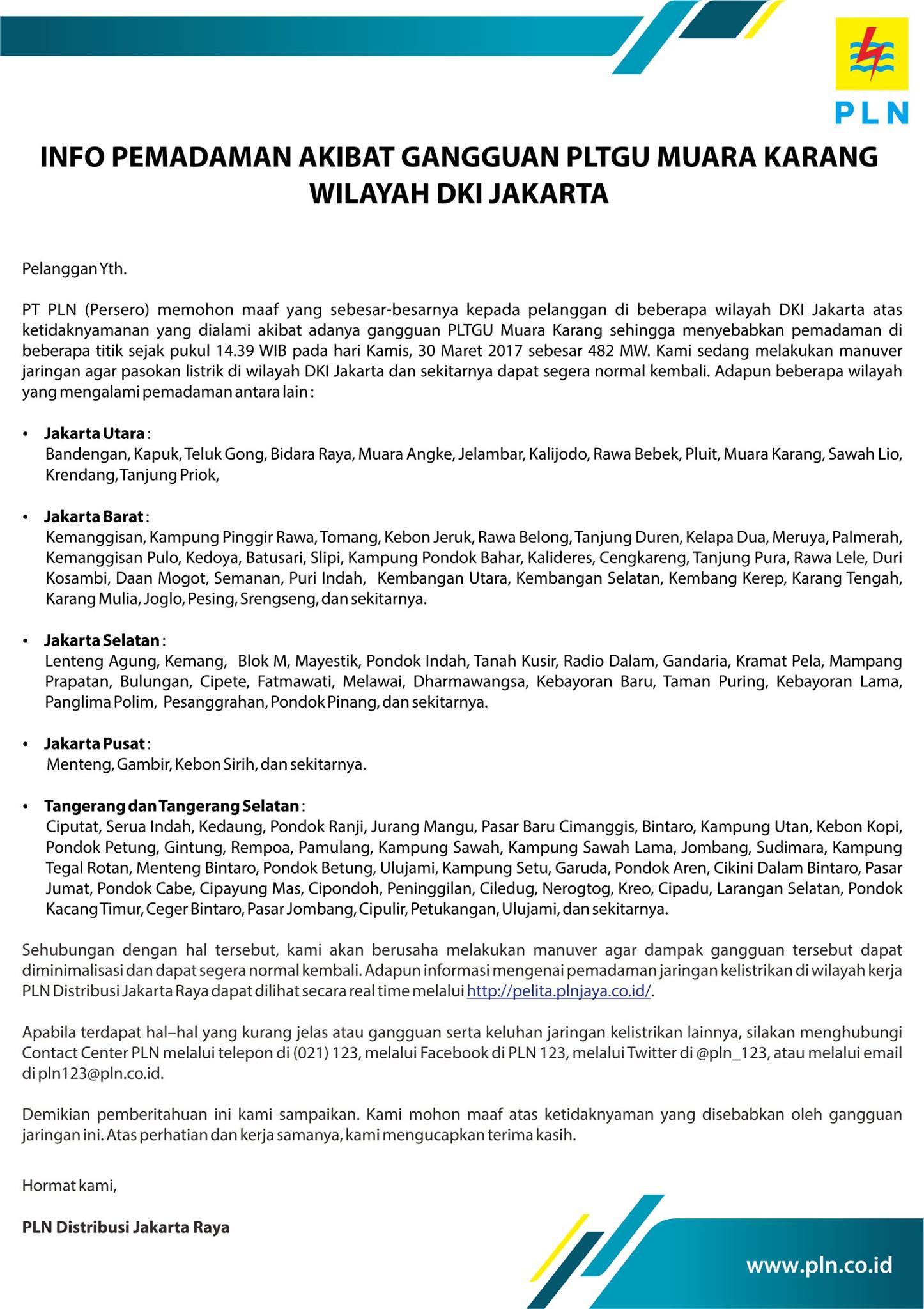 PLN

INFO PEMADAMAN AKIBAT GANGGUAN PLTGU MUARA KARANG WILAYAH DKI JAKARTA

Pelanggan Yth.

PT PLN (Persero) memohon maaf yang sebesar-besarnya kepada pelanggan di beberapa wilayah DKI Jakarta atas ketidaknyamanan yang dialami akibat adanya gangguan PLTGU Muara Karang sehingga menyebabkan pemadaman di beberapa titik sejak pukul 14.39 WIB pada hari Kamis, 30 Maret 2017 sebesar 482 MW. Kami sedang melakukan manuver jaringan agar pasokan listrik di wilayah DKI Jakarta dan sekitarnya dapat segera normal kembali. Adapun beberapa wilayah yang mengalami pemadaman antara lain :

• Jakarta Utara :
Bandengan, Kapuk, Teluk Gong, Bidara Raya, Muara Angke, Jelambar, Kalijodo, Rawa Bebek, Pluit, Muara Karang, Sawah Lio, Krendang, Tanjung Priok,

• Jakarta Barat :
Kemanggisan, Kampung Pinggir Rawa, Tomang, Kebon Jeruk, Rawa Belong, Tanjung Duren, Kelapa Dua, Meruya, Palmerah, Kemanggisan Pulo, Kedoya, Batusari, Slipi, Kampung Pondok Bahar, Kalideres, Cengkareng, Tanjung Pura, Rawa Lele, Duri Kosambi, Daan Mogot, Semanan, Puri Indah, Kembangan Utara, Kembangan Selatan, Kembang Kerep, Karang Tengah, Karang Mulia, Joglo, Pesing, Srengseng, dan sekitarnya.

• Jakarta Selatan :
Lenteng Agung, Kemang, Blok M, Mayestik, Pondok Indah, Tanah Kusir, Radio Dalam, Gandaria, Kramat Pela, Mampang Prapatan, Bulungan, Cipete, Fatmawati, Melawai, Dharmawangsa, Kebayoran Baru, Taman Puring, Kebayoran Lama, Panglima Polim, Pesanggrahan, Pondok Pinang, dan sekitarnya.

• Jakarta Pusat :
Menteng, Gambir, Kebon Sirih, dan sekitarnya.

• Tangerang dan Tangerang Selatan :
Ciputat, Serua Indah, Kedaung, Pondok Ranji, Jurang Mangu, Pasar Baru Cimanggis, Bintaro, Kampung Utan, Kebon Kopi, Pondok Petung, Gintung, Rempoa, Pamulang, Kampung Sawah, Kampung Sawah Lama, Jombang, Sudimara, Kampung Tegal Rotan, Menteng Bintaro, Pondok Betung, Ulujami, Kampung Setu, Garuda, Pondok Aren, Cikini Dalam Bintaro, Pasar Jumat, Pondok Cabe, Cipayung Mas, Cipondoh, Peninggilan, Ciledug, Nerogtog, Kreo, Cipadu, Larangan Selatan, Pondok Kacang Timur, Ceger Bintaro, Pasar Jombang, Cipulir, Petukangan, Ulujami, dan sekitarnya.

Sehubungan dengan hal tersebut, kami akan berusaha melakukan manuver agar dampak gangguan tersebut dapat diminimalisasi dan dapat segera normal kembali. Adapun informasi mengenai pemadaman jaringan kelistrikan di wilayah kerja PLN Distribusi Jakarta Raya dapat dilihat secara real time melalui http://pelita.plnjaya.co.id/.

Apabila terdapat hal–hal yang kurang jelas atau gangguan serta keluhan jaringan kelistrikan lainnya, silakan menghubungi Contact Center PLN melalui telepon di (021) 123, melalui Facebook di PLN 123, melalui Twitter di @pln_123, atau melalui email di pln123@pln.co.id.

Demikian pemberitahuan ini kami sampaikan. Kami mohon maaf atas ketidaknyaman yang disebabkan oleh gangguan jaringan ini. Atas perhatian dan kerja samanya, kami mengucapkan terima kasih.

Hormat kami,

PLN Distribusi Jakarta Raya

www.pln.co.id